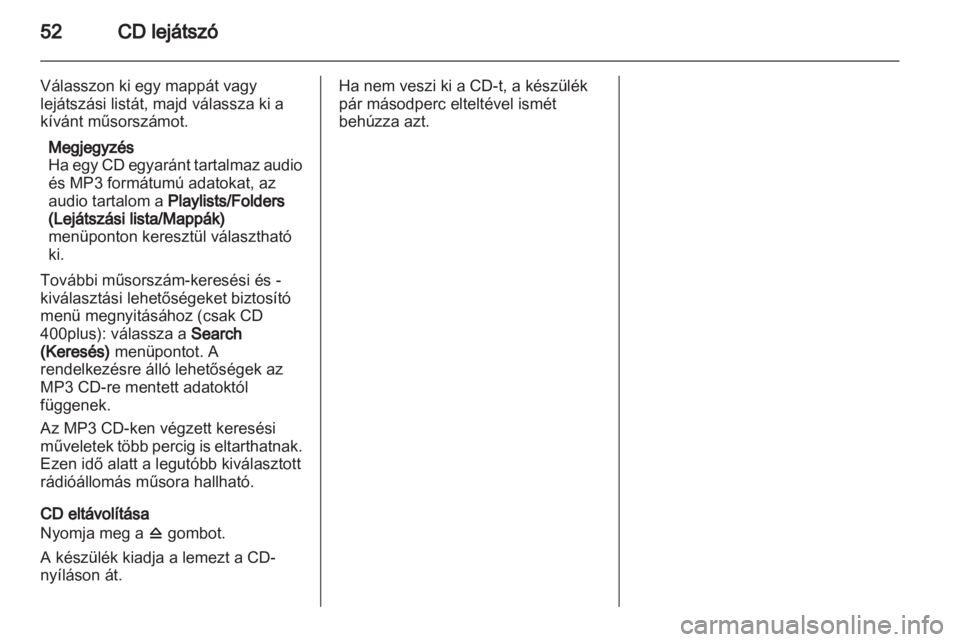 52 CD lejátszó

Válasszon ki egy mappát vagy lejátszási listát, majd válassza ki a kívánt műsorszámot.

Megjegyzés
Ha egy CD egyaránt tartalmaz audio és MP3 formátumú adatokat, az audio tartalom a Playlists/Folders (Lejátszási lista/Mappák) menüponton keresztül választható ki.

További műsorszám-keresési és -kiválasztási lehetőségeket biztosító menü megnyitásához (csak CD 400plus): válassza a Search (Keresés) menüpontot. A rendelkezésre álló lehetőségek az MP3 CD-re mentett adatoktól függenek.

Az MP3 CD-ken végzett keresési műveletek több percig is eltarthatnak. Ezen idő alatt a legutóbb kiválasztott rádióállomás műsora hallható.

CD eltávolítása
Nyomja meg a ≙ gombot.

A készülék kiadja a lemezt a CD-nyíláson át.

Ha nem veszi ki a CD-t, a készülék pár másodperc elteltével ismét behúzza azt.

carmanualsonline.info